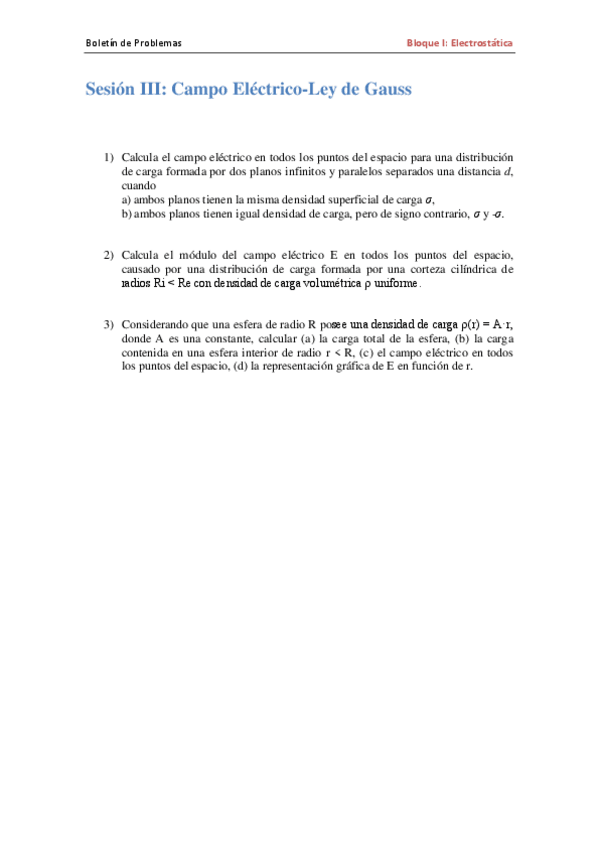 Boletín de Problemas

Bloque I: Electrostática

Sesión III: Campo Eléctrico-Ley de Gauss

1) Calcula el campo eléctrico en todos los puntos del espacio para una distribución de carga formada por dos planos infinitos y paralelos separados una distancia $d$, cuando
a) ambos planos tienen la misma densidad superficial de carga $\sigma$,
b) ambos planos tienen igual densidad de carga, pero de signo contrario, $\sigma$ y $-\sigma$.

2) Calcula el módulo del campo eléctrico E en todos los puntos del espacio, causado por una distribución de carga formada por una corteza cilíndrica de radios Ri < Re con densidad de carga volumétrica $\rho$ uniforme.

3) Considerando que una esfera de radio R posee una densidad de carga $\rho(r) = A \cdot r$, donde A es una constante, calcular (a) la carga total de la esfera, (b) la carga contenida en una esfera interior de radio r < R, (c) el campo eléctrico en todos los puntos del espacio, (d) la representación gráfica de E en función de r.